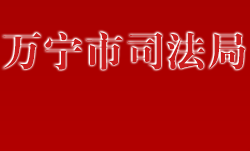 万宁市司法局